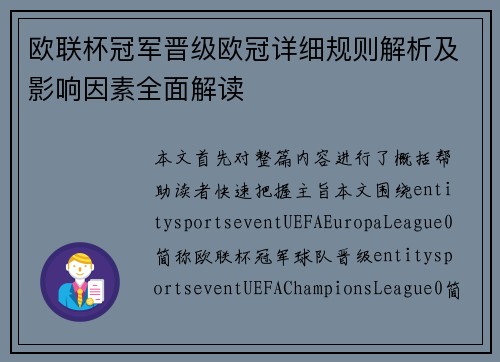 欧联杯冠军晋级欧冠详细规则解析及影响因素全面解读

本文首先对整篇内容进行了概括帮助读者快速把握主旨本文围绕entitysportseventUEFAEuropaLeague0简称欧联杯冠军球队晋级entitysportseventUEFAChampionsLeague0简